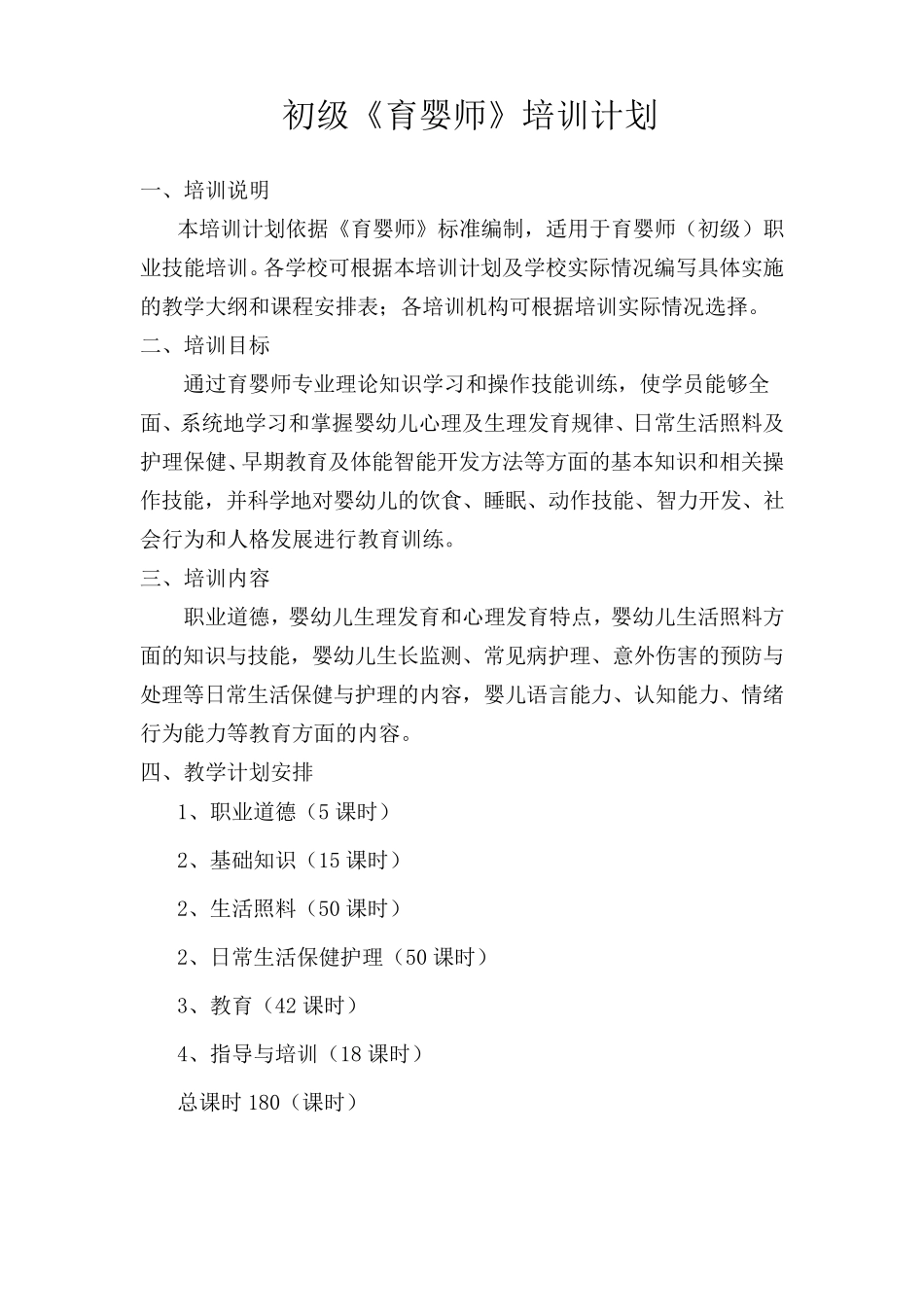 初级《育婴师》培训计划

一、培训说明

本培训计划依据《育婴师》标准编制，适用于育婴师（初级）职业技能培训。各学校可根据本培训计划及学校实际情况编写具体实施的教学大纲和课程安排表；各培训机构可根据培训实际情况选择。

二、培训目标

通过育婴师专业理论知识学习和操作技能训练，使学员能够全面、系统地学习和掌握婴幼儿心理及生理发育规律、日常生活照料及护理保健、早期教育及体能智能开发方法等方面的基本知识和相关操作技能，并科学地对婴幼儿的饮食、睡眠、动作技能、智力开发、社会行为和人格发展进行教育训练。

三、培训内容

职业道德，婴幼儿生理发育和心理发育特点，婴幼儿生活照料方面的知识与技能，婴幼儿生长监测、常见病护理、意外伤害的预防与处理等日常生活保健与护理的内容，婴儿语言能力、认知能力、情绪行为能力等教育方面的内容。

四、教学计划安排

1、职业道德（5 课时）

2、基础知识（15 课时）

2、生活照料（50 课时）

2、日常生活保健护理（50 课时）

3、教育（42 课时）

4、指导与培训（18 课时）

总课时 180（课时）